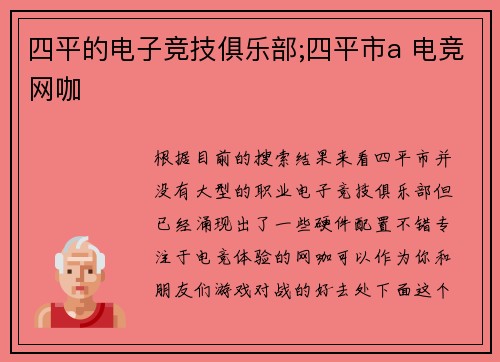 四平的电子竞技俱乐部;四平市a 电竞网咖

根据目前的搜索结果来看四平市并没有大型的职业电子竞技俱乐部但已经涌现出了一些硬件配置不错专注于电竞体验的网咖可以作为你和朋友们游戏对战的好去处下面这个